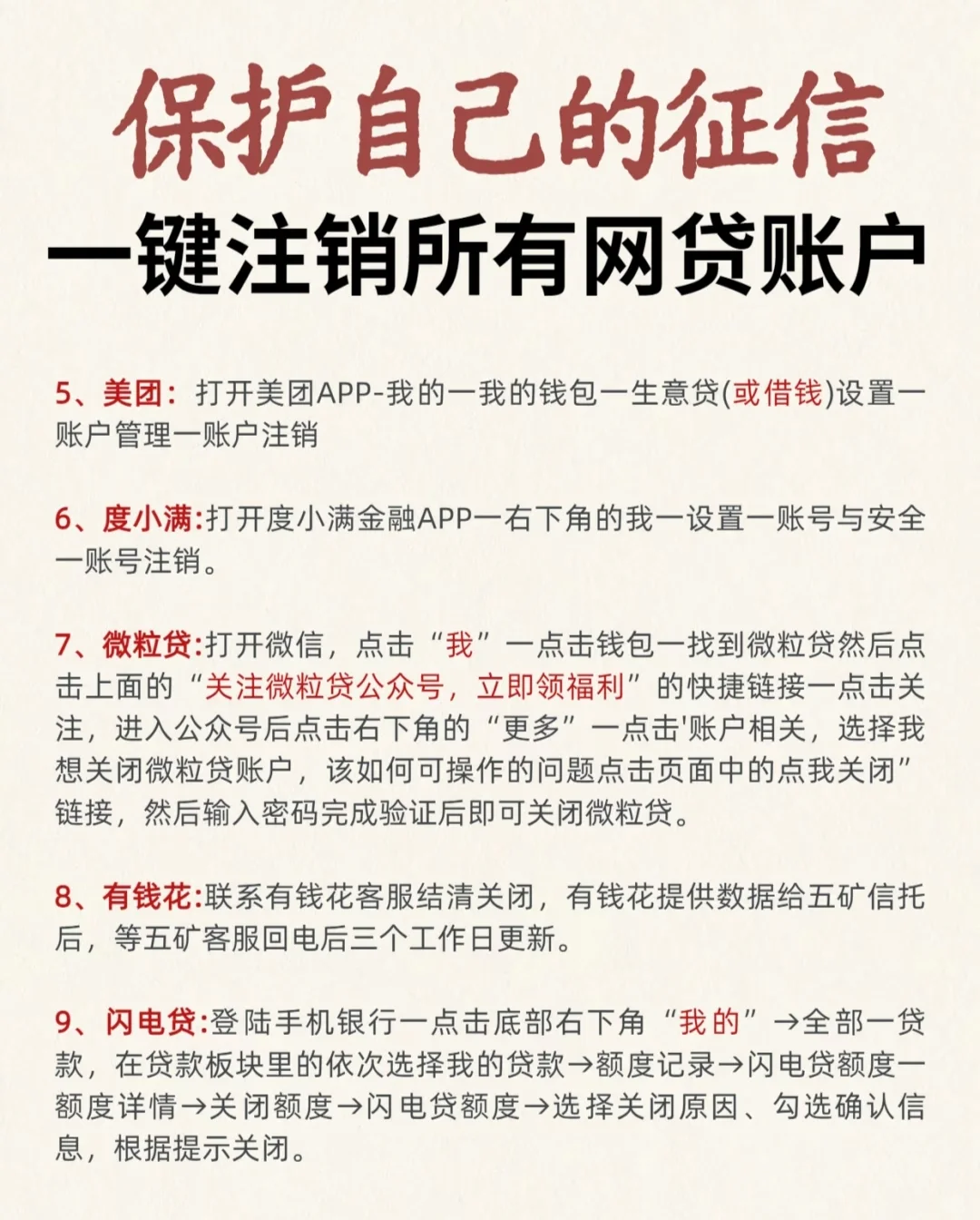 保护自己的征信
一键注销所有网贷账户

5、美团：打开美团APP-我的一我的钱包一生意贷(或借钱)设置一账户管理一账户注销

6、度小满:打开度小满金融APP一右下角的我一设置一账号与安全一账号注销。

7、微粒贷:打开微信，点击“我”一点击钱包一找到微粒贷然后点击上面的“关注微粒贷公众号，立即领福利”的快捷链接一点击关注，进入公众号后点击右下角的“更多”一点击'账户相关，选择我想关闭微粒贷账户，该如何可操作的问题点击页面中的点我关闭”链接，然后输入密码完成验证后即可关闭微粒贷。

8、有钱花:联系有钱花客服结清关闭，有钱花提供数据给五矿信托后，等五矿客服回电后三个工作日更新。

9、闪电贷:登陆手机银行一点击底部右下角“我的”→全部一贷款，在贷款板块里的依次选择我的贷款→额度记录→闪电贷额度一额度详情→关闭额度→闪电贷额度→选择关闭原因、勾选确认信息，根据提示关闭。